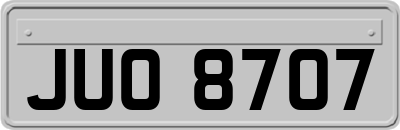 JUO 8707